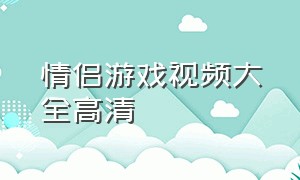 情侣游戏视频大全高清